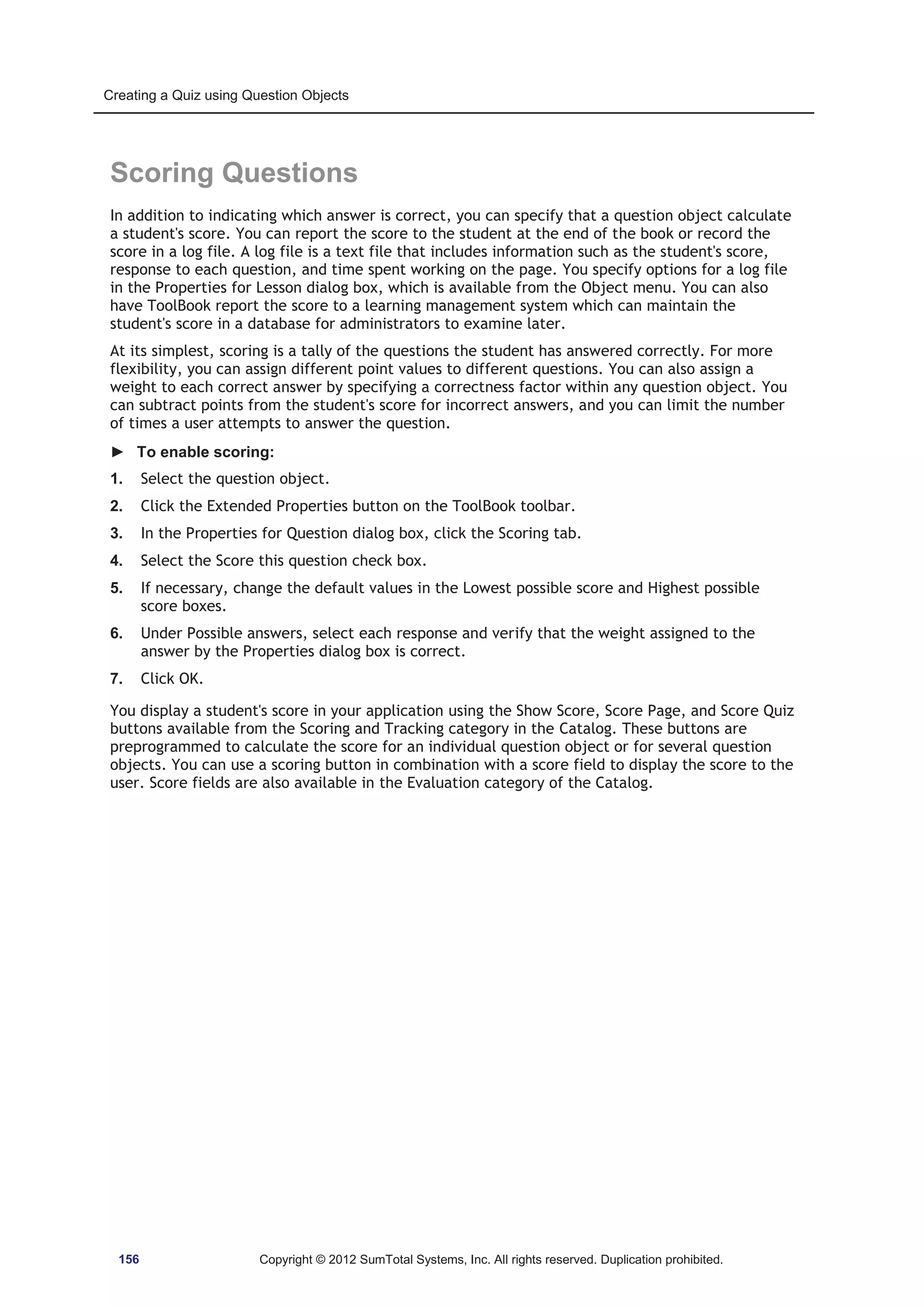 Creating a Quiz using Question Objects

Scoring Questions

In addition to indicating which answer is correct, you can specify that a question object calculate a student's score. You can report the score to the student at the end of the book or record the score in a log file. A log file is a text file that includes information such as the student's score, response to each question, and time spent working on the page. You specify options for a log file in the Properties for Lesson dialog box, which is available from the Object menu. You can also have ToolBook report the score to a learning management system which can maintain the student's score in a database for administrators to examine later.

At its simplest, scoring is a tally of the questions the student has answered correctly. For more flexibility, you can assign different point values to different questions. You can also assign a weight to each correct answer by specifying a correctness factor within any question object. You can subtract points from the student's score for incorrect answers, and you can limit the number of times a user attempts to answer the question.

► To enable scoring:

1. Select the question object.
2. Click the Extended Properties button on the ToolBook toolbar.
3. In the Properties for Question dialog box, click the Scoring tab.
4. Select the Score this question check box.
5. If necessary, change the default values in the Lowest possible score and Highest possible score boxes.
6. Under Possible answers, select each response and verify that the weight assigned to the answer by the Properties dialog box is correct.
7. Click OK.

You display a student's score in your application using the Show Score, Score Page, and Score Quiz buttons available from the Scoring and Tracking category in the Catalog. These buttons are preprogrammed to calculate the score for an individual question object or for several question objects. You can use a scoring button in combination with a score field to display the score to the user. Score fields are also available in the Evaluation category of the Catalog.

156 Copyright © 2012 SumTotal Systems, Inc. All rights reserved. Duplication prohibited.